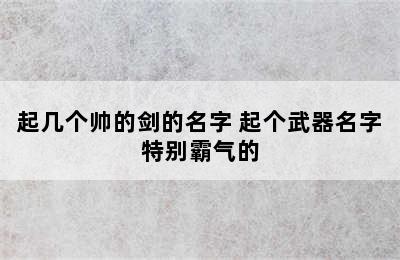 起几个帅的剑的名字 起个武器名字特别霸气的